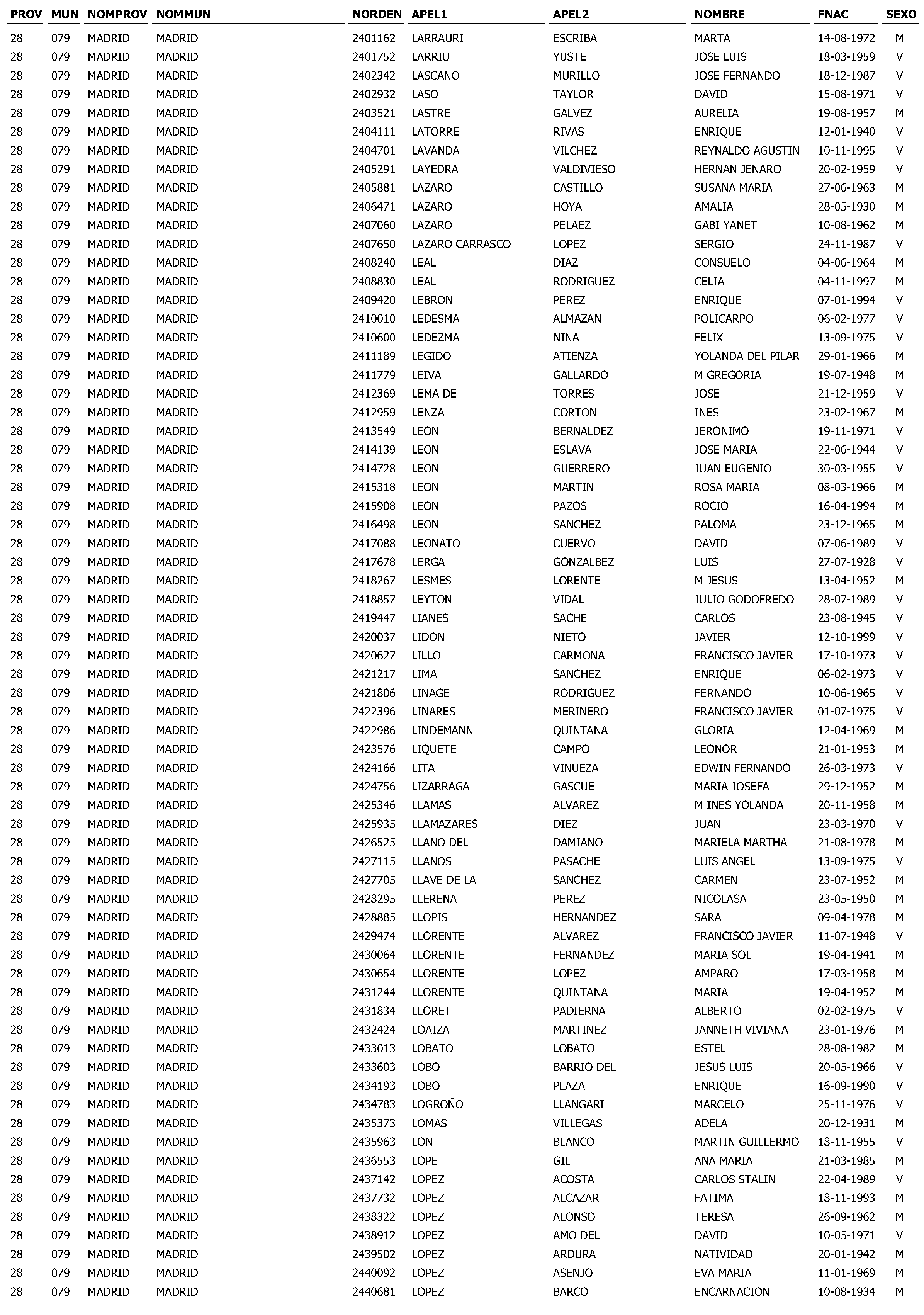 | PROV | MUN | NOMPROV | NOMMUN | NORDEN | APEL1 | APEL2 | NOMBRE | FNAC | SEXO |
|---|---|---|---|---|---|---|---|---|---|
| 28 | 079 | MADRID | MADRID | 2401162 | LARRAURI | ESCRIBA | MARTA | 14-08-1972 | M |
| 28 | 079 | MADRID | MADRID | 2401752 | LARRIU | YUSTE | JOSE LUIS | 18-03-1959 | V |
| 28 | 079 | MADRID | MADRID | 2402342 | LASCANO | MURILLO | JOSE FERNANDO | 18-12-1987 | V |
| 28 | 079 | MADRID | MADRID | 2402932 | LASO | TAYLOR | DAVID | 15-08-1971 | V |
| 28 | 079 | MADRID | MADRID | 2403521 | LASTRE | GALVEZ | AURELIA | 19-08-1957 | M |
| 28 | 079 | MADRID | MADRID | 2404111 | LATORRE | RIVAS | ENRIQUE | 12-01-1940 | V |
| 28 | 079 | MADRID | MADRID | 2404701 | LAVANDA | VILCHEZ | REYNALDO AGUSTIN | 10-11-1995 | V |
| 28 | 079 | MADRID | MADRID | 2405291 | LAYEDRA | VALDIVIESO | HERNAN JENARO | 20-02-1959 | V |
| 28 | 079 | MADRID | MADRID | 2405881 | LAZARO | CASTILLO | SUSANA MARIA | 27-06-1963 | M |
| 28 | 079 | MADRID | MADRID | 2406471 | LAZARO | HOYA | AMALIA | 28-05-1930 | M |
| 28 | 079 | MADRID | MADRID | 2407060 | LAZARO | PELAEZ | GABI YANET | 10-08-1962 | M |
| 28 | 079 | MADRID | MADRID | 2407650 | LAZARO CARRASCO | LOPEZ | SERGIO | 24-11-1987 | V |
| 28 | 079 | MADRID | MADRID | 2408240 | LEAL | DIAZ | CONSUELO | 04-06-1964 | M |
| 28 | 079 | MADRID | MADRID | 2408830 | LEAL | RODRIGUEZ | CELIA | 04-11-1997 | M |
| 28 | 079 | MADRID | MADRID | 2409420 | LEBRON | PEREZ | ENRIQUE | 07-01-1994 | V |
| 28 | 079 | MADRID | MADRID | 2410010 | LEDESMA | ALMAZAN | POLICARPO | 06-02-1977 | V |
| 28 | 079 | MADRID | MADRID | 2410600 | LEDEZMA | NINA | FELIX | 13-09-1975 | V |
| 28 | 079 | MADRID | MADRID | 2411189 | LEGIDO | ATIENZA | YOLANDA DEL PILAR | 29-01-1966 | M |
| 28 | 079 | MADRID | MADRID | 2411779 | LEIVA | GALLARDO | M GREGORIA | 19-07-1948 | M |
| 28 | 079 | MADRID | MADRID | 2412369 | LEMA DE | TORRES | JOSE | 21-12-1959 | V |
| 28 | 079 | MADRID | MADRID | 2412959 | LENZA | CORTON | INES | 23-02-1967 | M |
| 28 | 079 | MADRID | MADRID | 2413549 | LEON | BERNALDEZ | JERONIMO | 19-11-1971 | V |
| 28 | 079 | MADRID | MADRID | 2414139 | LEON | ESLAVA | JOSE MARIA | 22-06-1944 | V |
| 28 | 079 | MADRID | MADRID | 2414728 | LEON | GUERRERO | JUAN EUGENIO | 30-03-1955 | V |
| 28 | 079 | MADRID | MADRID | 2415318 | LEON | MARTIN | ROSA MARIA | 08-03-1966 | M |
| 28 | 079 | MADRID | MADRID | 2415908 | LEON | PAZOS | ROCIO | 16-04-1994 | M |
| 28 | 079 | MADRID | MADRID | 2416498 | LEON | SANCHEZ | PALOMA | 23-12-1965 | M |
| 28 | 079 | MADRID | MADRID | 2417088 | LEONATO | CUERVO | DAVID | 07-06-1989 | V |
| 28 | 079 | MADRID | MADRID | 2417678 | LERGA | GONZALBEZ | LUIS | 27-07-1928 | V |
| 28 | 079 | MADRID | MADRID | 2418267 | LESMES | LORENTE | M JESUS | 13-04-1952 | M |
| 28 | 079 | MADRID | MADRID | 2418857 | LEYTON | VIDAL | JULIO GODOFREDO | 28-07-1989 | V |
| 28 | 079 | MADRID | MADRID | 2419447 | LIANES | SACHE | CARLOS | 23-08-1945 | V |
| 28 | 079 | MADRID | MADRID | 2420037 | LIDON | NIETO | JAVIER | 12-10-1999 | V |
| 28 | 079 | MADRID | MADRID | 2420627 | LILLO | CARMONA | FRANCISCO JAVIER | 17-10-1973 | V |
| 28 | 079 | MADRID | MADRID | 2421217 | LIMA | SANCHEZ | ENRIQUE | 06-02-1973 | V |
| 28 | 079 | MADRID | MADRID | 2421806 | LINAGE | RODRIGUEZ | FERNANDO | 10-06-1965 | V |
| 28 | 079 | MADRID | MADRID | 2422396 | LINARES | MERINERO | FRANCISCO JAVIER | 01-07-1975 | V |
| 28 | 079 | MADRID | MADRID | 2422986 | LINDEMANN | QUINTANA | GLORIA | 12-04-1969 | M |
| 28 | 079 | MADRID | MADRID | 2423576 | LIQUETE | CAMPO | LEONOR | 21-01-1953 | M |
| 28 | 079 | MADRID | MADRID | 2424166 | LITA | VINUEZA | EDWIN FERNANDO | 26-03-1973 | V |
| 28 | 079 | MADRID | MADRID | 2424756 | LIZARRAGA | GASCUE | MARIA JOSEFA | 29-12-1952 | M |
| 28 | 079 | MADRID | MADRID | 2425346 | LLAMAS | ALVAREZ | M INES YOLANDA | 20-11-1958 | M |
| 28 | 079 | MADRID | MADRID | 2425935 | LLAMAZARES | DIEZ | JUAN | 23-03-1970 | V |
| 28 | 079 | MADRID | MADRID | 2426525 | LLANO DEL | DAMIANO | MARIELA MARTHA | 21-08-1978 | M |
| 28 | 079 | MADRID | MADRID | 2427115 | LLANOS | PASACHE | LUIS ANGEL | 13-09-1975 | V |
| 28 | 079 | MADRID | MADRID | 2427705 | LLAVE DE LA | SANCHEZ | CARMEN | 23-07-1952 | M |
| 28 | 079 | MADRID | MADRID | 2428295 | LLERENA | PEREZ | NICOLASA | 23-05-1950 | M |
| 28 | 079 | MADRID | MADRID | 2428885 | LLOPIS | HERNANDEZ | SARA | 09-04-1978 | M |
| 28 | 079 | MADRID | MADRID | 2429474 | LLORENTE | ALVAREZ | FRANCISCO JAVIER | 11-07-1948 | V |
| 28 | 079 | MADRID | MADRID | 2430064 | LLORENTE | FERNANDEZ | MARIA SOL | 19-04-1941 | M |
| 28 | 079 | MADRID | MADRID | 2430654 | LLORENTE | LOPEZ | AMPARO | 17-03-1958 | M |
| 28 | 079 | MADRID | MADRID | 2431244 | LLORENTE | QUINTANA | MARIA | 19-04-1952 | M |
| 28 | 079 | MADRID | MADRID | 2431834 | LLORET | PADIERNA | ALBERTO | 02-02-1975 | V |
| 28 | 079 | MADRID | MADRID | 2432424 | LOAIZA | MARTINEZ | JANNETH VIVIANA | 23-01-1976 | M |
| 28 | 079 | MADRID | MADRID | 2433013 | LOBATO | LOBATO | ESTEL | 28-08-1982 | M |
| 28 | 079 | MADRID | MADRID | 2433603 | LOBO | BARRIO DEL | JESUS LUIS | 20-05-1966 | V |
| 28 | 079 | MADRID | MADRID | 2434193 | LOBO | PLAZA | ENRIQUE | 16-09-1990 | V |
| 28 | 079 | MADRID | MADRID | 2434783 | LOGROÑO | LLANGARI | MARCELO | 25-11-1976 | V |
| 28 | 079 | MADRID | MADRID | 2435373 | LOMAS | VILLEGAS | ADELA | 20-12-1931 | M |
| 28 | 079 | MADRID | MADRID | 2435963 | LON | BLANCO | MARTIN GUILLERMO | 18-11-1955 | V |
| 28 | 079 | MADRID | MADRID | 2436553 | LOPE | GIL | ANA MARIA | 21-03-1985 | M |
| 28 | 079 | MADRID | MADRID | 2437142 | LOPEZ | ACOSTA | CARLOS STALIN | 22-04-1989 | V |
| 28 | 079 | MADRID | MADRID | 2437732 | LOPEZ | ALCAZAR | FATIMA | 18-11-1993 | M |
| 28 | 079 | MADRID | MADRID | 2438322 | LOPEZ | ALONSO | TERESA | 26-09-1962 | M |
| 28 | 079 | MADRID | MADRID | 2438912 | LOPEZ | AMO DEL | DAVID | 10-05-1971 | V |
| 28 | 079 | MADRID | MADRID | 2439502 | LOPEZ | ARDURA | NATIVIDAD | 20-01-1942 | M |
| 28 | 079 | MADRID | MADRID | 2440092 | LOPEZ | ASENJO | EVA MARIA | 11-01-1969 | M |
| 28 | 079 | MADRID | MADRID | 2440681 | LOPEZ | BARCO | ENCARNACION | 10-08-1934 | M |